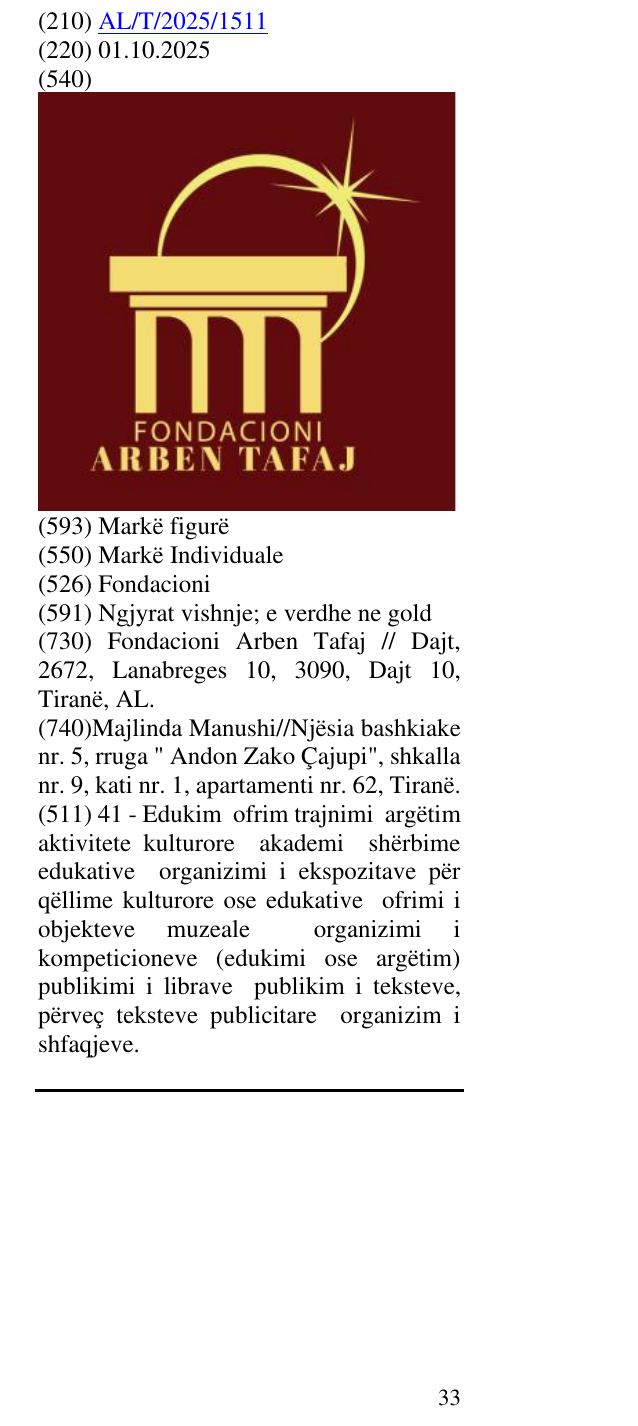 (210) AL/T/2025/1511
(220) 01.10.2025
(540)

FONDACIONI
ARBEN TAFAJ

(593) Markë figurë
(550) Markë Individuale
(526) Fondacioni
(591) Ngjyrat vishnje; e verdhe ne gold
(730) Fondacioni Arben Tafaj // Dajt, 2672, Lanabreges 10, 3090, Dajt 10, Tiranë, AL.
(740)Majlinda Manushi//Njësia bashkiake nr. 5, rruga " Andon Zako Çajupi", shkalla nr. 9, kati nr. 1, apartamenti nr. 62, Tiranë.
(511) 41 - Edukim ofrim trajnimi argëtim aktivitete kulturore akademi shërbime edukative organizimi i ekspozitave për qëllime kulturore ose edukative ofrimi i objekteve muzeale organizimi i kompeticioneve (edukimi ose argëtim) publikimi i librave publikim i teksteve, përveç teksteve publicitare organizim i shfaqjeve.

33